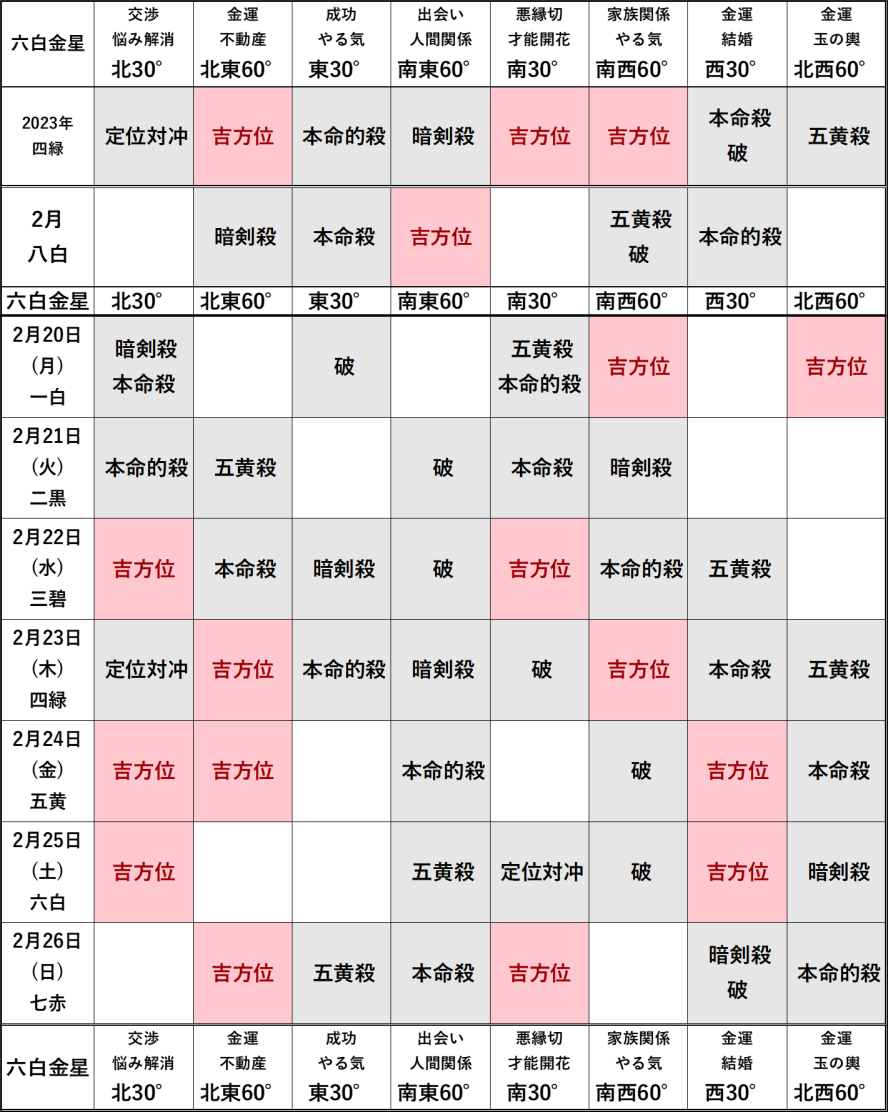 | 六白金星 | 交渉 悩み解消 北30° | 金運 不動産 北東60° | 成功 やる気 東30° | 出会い 人間関係 南東60° | 悪縁切 才能開花 南30° | 家族関係 やる気 南西60° | 金運 結婚 西30° | 金運 玉の輿 北西60° |
|---|---|---|---|---|---|---|---|---|
| 2023年 四緑 | 定位対冲 | 吉方位 | 本命的殺 | 暗剣殺 | 吉方位 | 吉方位 | 本命殺 破 | 五黄殺 |
| 2月 八白 | | 暗剣殺 | 本命殺 | 吉方位 | | 五黄殺 破 | 本命的殺 | |
| 六白金星 | 北30° | 北東60° | 東30° | 南東60° | 南30° | 南西60° | 西30° | 北西60° |
| 2月20日 (月) 一白 | 暗剣殺 本命殺 | | 破 | | 五黄殺 本命的殺 | 吉方位 | | 吉方位 |
| 2月21日 (火) 二黒 | 本命的殺 | 五黄殺 | | 破 | 本命殺 | 暗剣殺 | | |
| 2月22日 (水) 三碧 | 吉方位 | 本命殺 | 暗剣殺 | 破 | 吉方位 | 本命的殺 | 五黄殺 | |
| 2月23日 (木) 四緑 | 定位対冲 | 吉方位 | 本命的殺 | 暗剣殺 | 破 | 吉方位 | 本命殺 | 五黄殺 |
| 2月24日 (金) 五黄 | 吉方位 | 吉方位 | | 本命的殺 | | 破 | 吉方位 | 本命殺 |
| 2月25日 (土) 六白 | 吉方位 | | | 五黄殺 | 定位対冲 | 破 | 吉方位 | 暗剣殺 |
| 2月26日 (日) 七赤 | | 吉方位 | 五黄殺 | 本命殺 | 吉方位 | | 暗剣殺 破 | 本命的殺 |
| 六白金星 | 交渉 悩み解消 北30° | 金運 不動産 北東60° | 成功 やる気 東30° | 出会い 人間関係 南東60° | 悪縁切 才能開花 南30° | 家族関係 やる気 南西60° | 金運 結婚 西30° | 金運 玉の輿 北西60° |